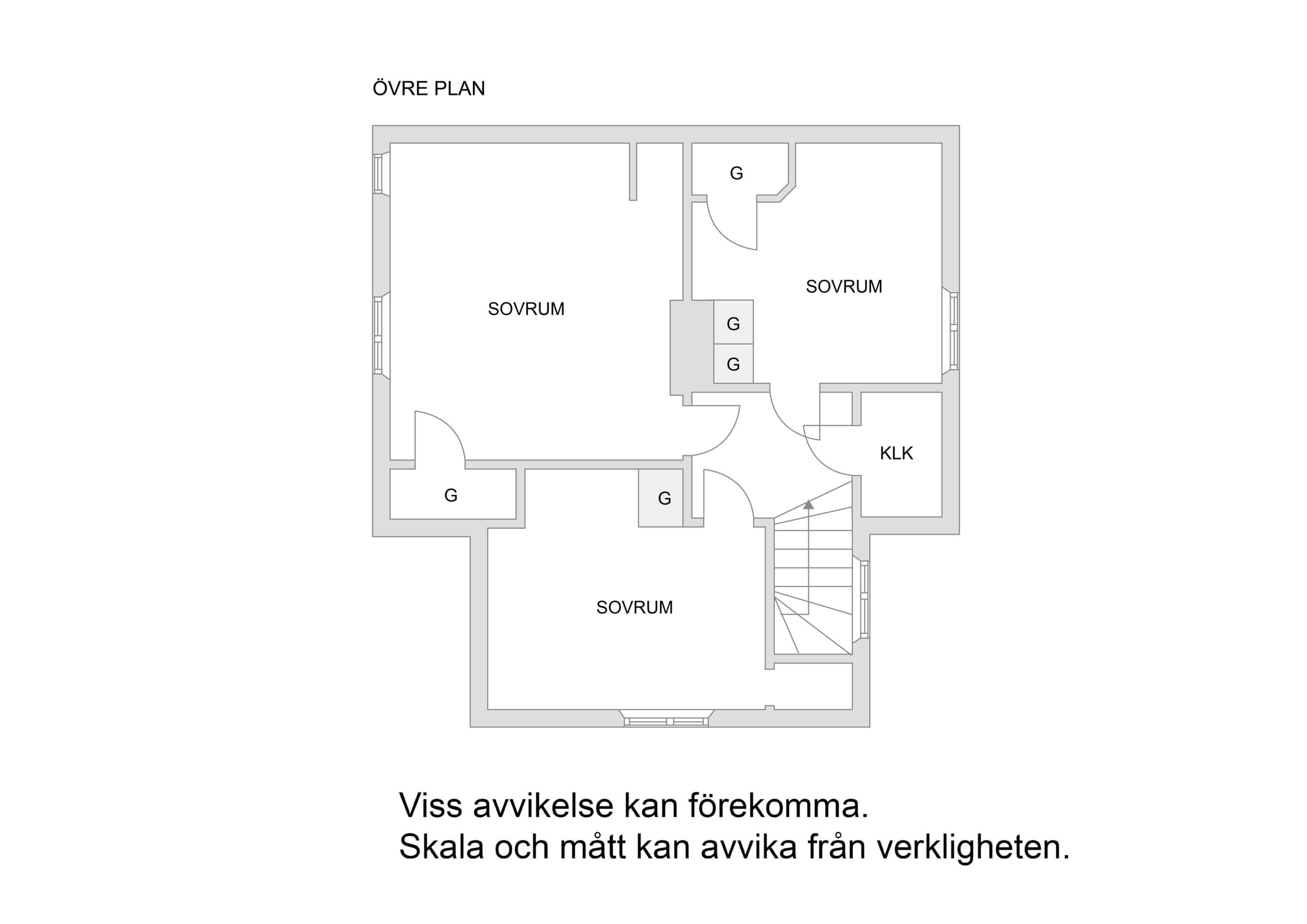 ÖVRE PLAN

G

SOVRUM

SOVRUM

G

G

KLK

G

G

SOVRUM

Viss avvikelse kan förekomma.
Skala och mått kan avvika från verkligheten.